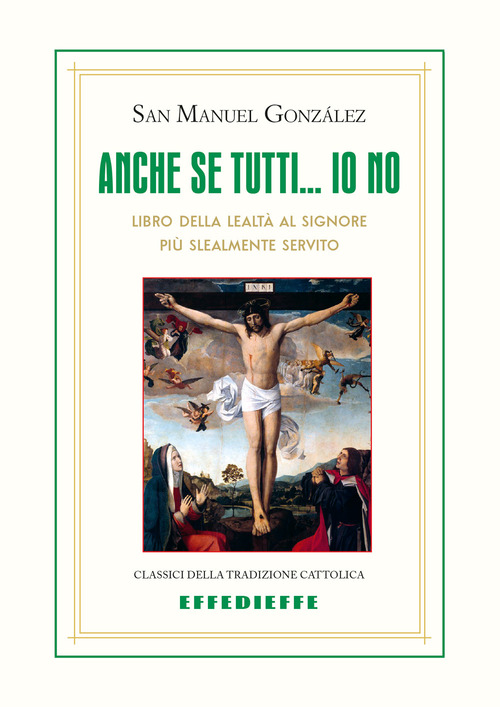 San Manuel González

ANCHE SE TUTTI... IO NO

LIBRO DELLA LEALTÀ AL SIGNORE
PIÙ SLEALMENTE SERVITO

INRI

CLASSICI DELLA TRADIZIONE CATTOLICA

EFFEDIEFFE